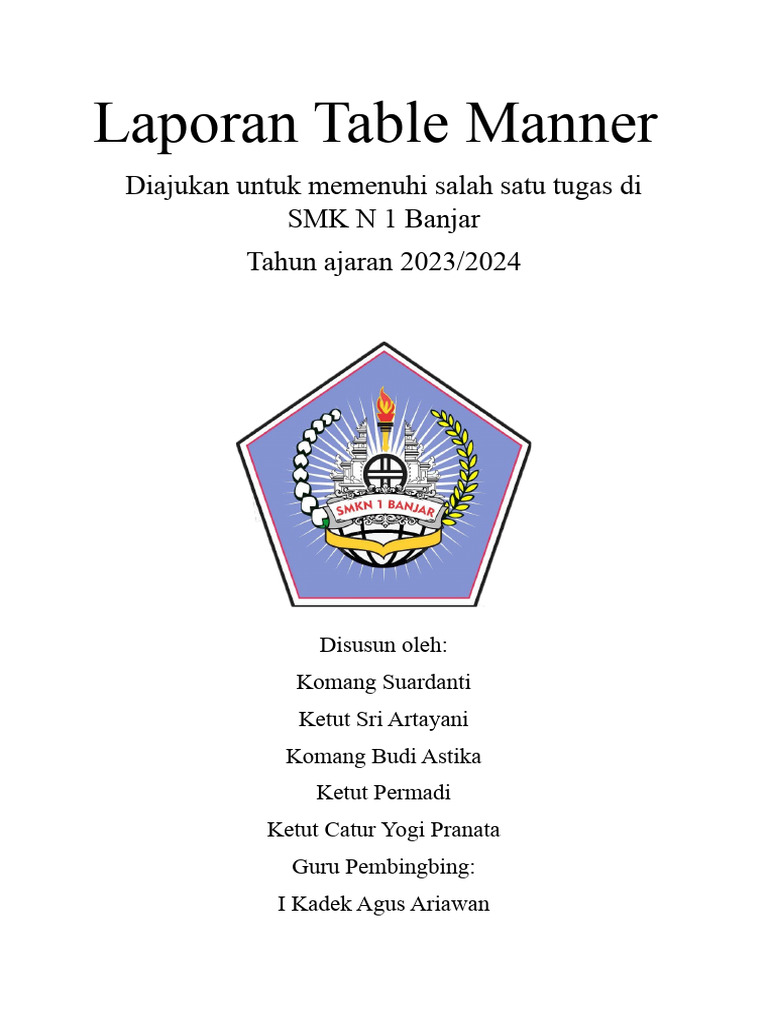 Laporan Table Manner

Diajukan untuk memenuhi salah satu tugas di SMK N 1 Banjar

Tahun ajaran 2023/2024

SMKN 1 BANJAR

Disusun oleh:

Komang Suardanti

Ketut Sri Artayani

Komang Budi Astika

Ketut Permadi

Ketut Catur Yogi Pranata

Guru Pembingbing:

I Kadek Agus Ariawan